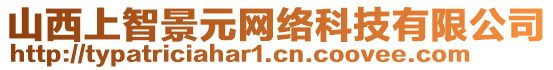 山西上智景元网络科技有限公司
http://typatriciahar1.cn.coovee.com